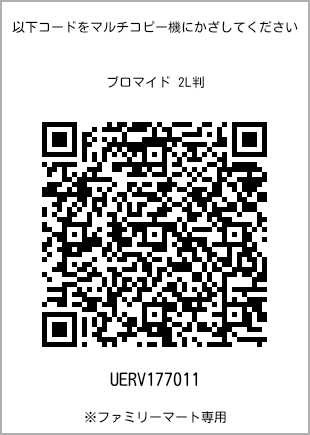 以下コードをマルチコピー機にかざしてください

ブロマイド 2L判

UERV177011

※ファミリーマート専用